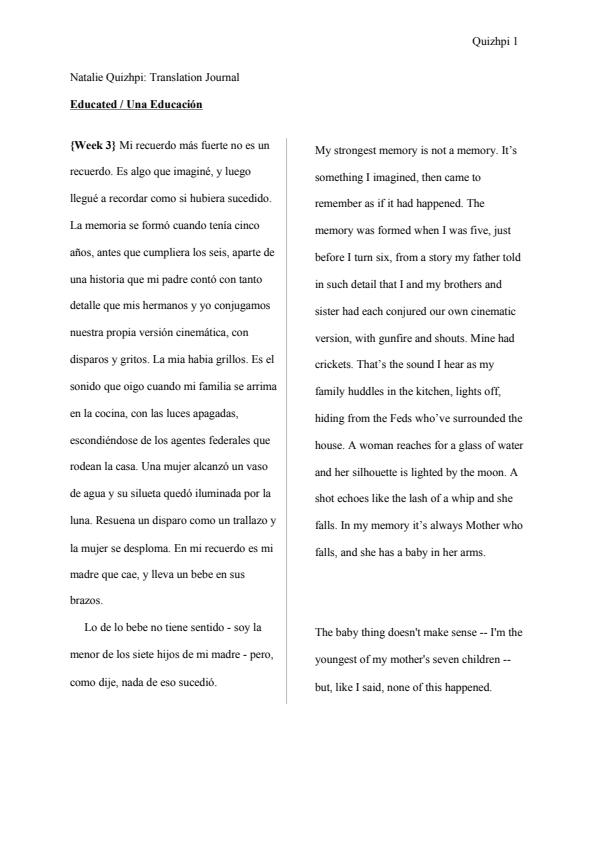 Quizhpi 1

Natalie Quizhpi: Translation Journal

Educated / Una Educación

{Week 3} Mi recuerdo más fuerte no es un recuerdo. Es algo que imaginé, y luego llegué a recordar como si hubiera sucedido. La memoria se formó cuando tenía cinco años, antes que cumpliera los seis, aparte de una historia que mi padre contó con tanto detalle que mis hermanos y yo conjugamos nuestra propia versión cinemática, con disparos y gritos. La mia habia grillos. Es el sonido que oigo cuando mi familia se arrima en la cocina, con las luces apagadas, escondiéndose de los agentes federales que rodean la casa. Una mujer alcanzó un vaso de agua y su silueta quedó iluminada por la luna. Resuena un disparo como un trallazo y la mujer se desploma. En mi recuerdo es mi madre que cae, y lleva un bebe en sus brazos.

Lo de lo bebe no tiene sentido - soy la menor de los siete hijos de mi madre - pero, como dije, nada de eso sucedió.

My strongest memory is not a memory. It's something I imagined, then came to remember as if it had happened. The memory was formed when I was five, just before I turn six, from a story my father told in such detail that I and my brothers and sister had each conjured our own cinematic version, with gunfire and shouts. Mine had crickets. That's the sound I hear as my family huddles in the kitchen, lights off, hiding from the Feds who've surrounded the house. A woman reaches for a glass of water and her silhouette is lighted by the moon. A shot echoes like the lash of a whip and she falls. In my memory it's always Mother who falls, and she has a baby in her arms.

The baby thing doesn't make sense -- I'm the youngest of my mother's seven children -- but, like I said, none of this happened.